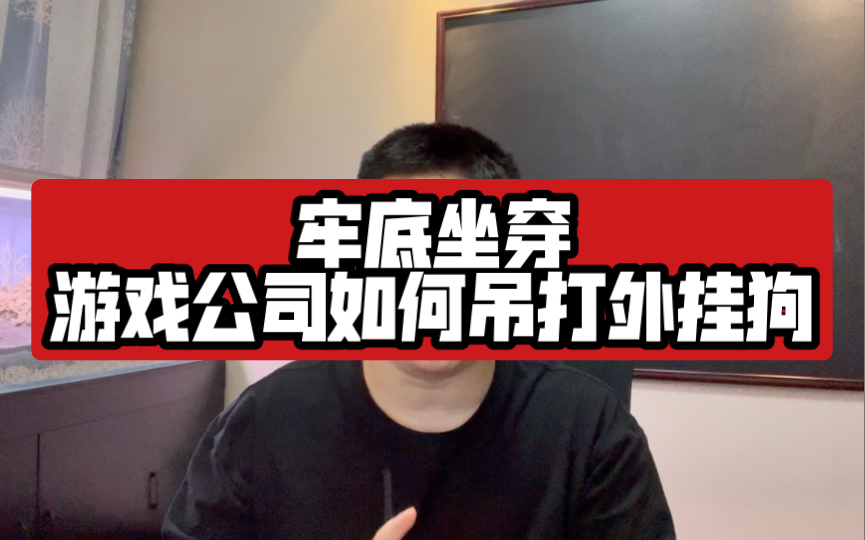 牢底坐穿
游戏公司如何吊打外挂狗